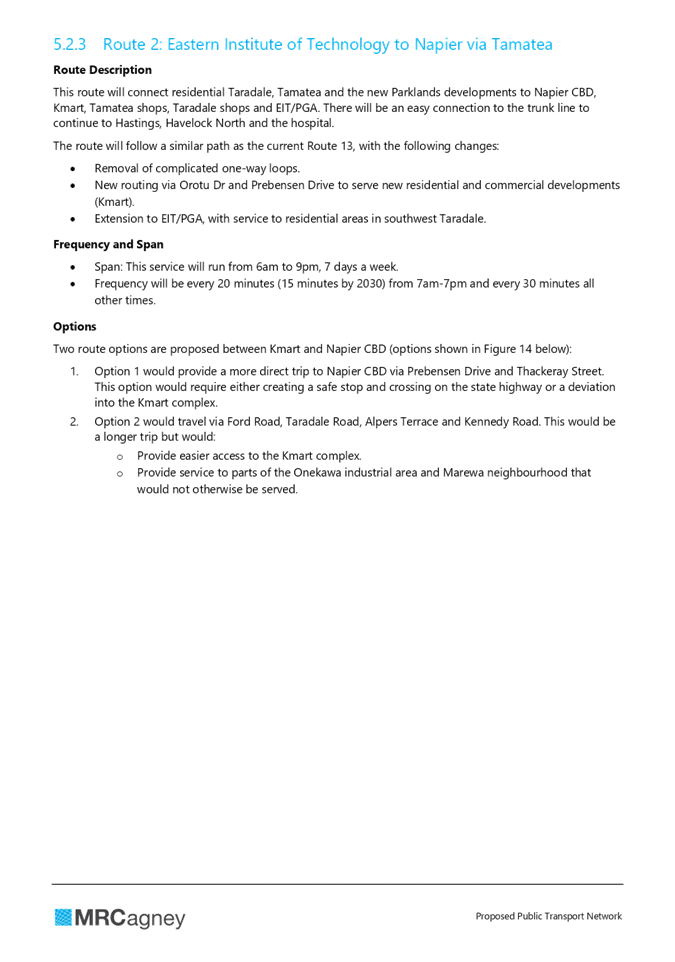 5.2.3 Route 2: Eastern Institute of Technology to Napier via Tamatea

**Route Description**

This route will connect residential Taradale, Tamatea and the new Parklands developments to Napier CBD, Kmart, Tamatea shops, Taradale shops and EIT/PGA. There will be an easy connection to the trunk line to continue to Hastings, Havelock North and the hospital.

The route will follow a similar path as the current Route 13, with the following changes:

- Removal of complicated one-way loops.
- New routing via Orotu Dr and Prebensen Drive to serve new residential and commercial developments (Kmart).
- Extension to EIT/PGA, with service to residential areas in southwest Taradale.

**Frequency and Span**

- Span: This service will run from 6am to 9pm, 7 days a week.
- Frequency will be every 20 minutes (15 minutes by 2030) from 7am-7pm and every 30 minutes all other times.

**Options**

Two route options are proposed between Kmart and Napier CBD (options shown in Figure 14 below):

1. Option 1 would provide a more direct trip to Napier CBD via Prebensen Drive and Thackeray Street. This option would require either creating a safe stop and crossing on the state highway or a deviation into the Kmart complex.
2. Option 2 would travel via Ford Road, Taradale Road, Alpers Terrace and Kennedy Road. This would be a longer trip but would:
   o Provide easier access to the Kmart complex.
   o Provide service to parts of the Onekawa industrial area and Marewa neighbourhood that would not otherwise be served.

MRCagney

Proposed Public Transport Network